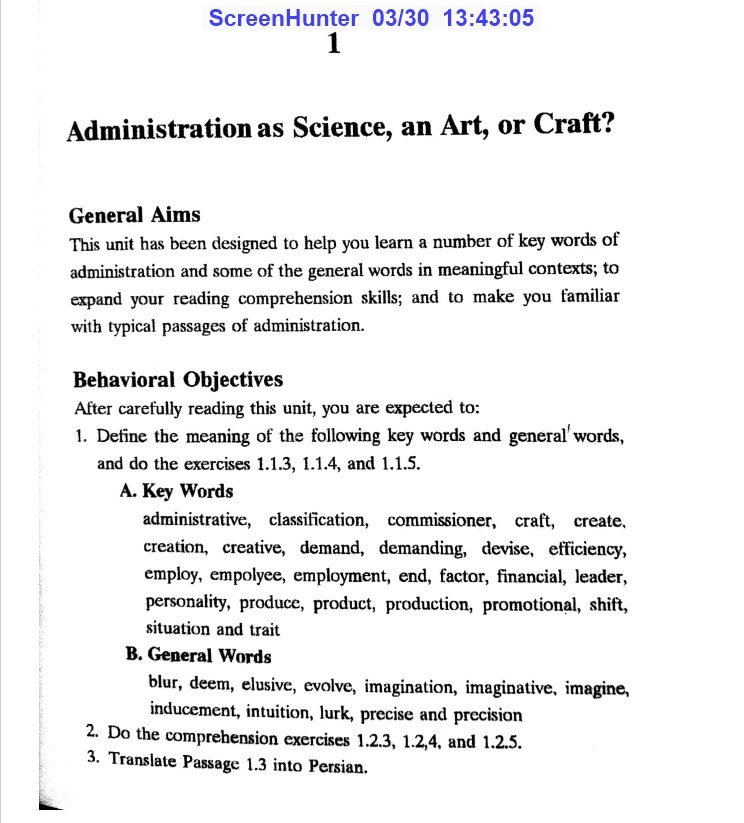 ScreenHunter 03/30 13:43:05

1

Administration as Science, an Art, or Craft?

General Aims

This unit has been designed to help you learn a number of key words of administration and some of the general words in meaningful contexts; to expand your reading comprehension skills; and to make you familiar with typical passages of administration.

Behavioral Objectives

After carefully reading this unit, you are expected to:

1. Define the meaning of the following key words and general words, and do the exercises 1.1.3, 1.1.4, and 1.1.5.

A. Key Words

administrative, classification, commissioner, craft, create, creation, creative, demand, demanding, devise, efficiency, employ, empolyee, employment, end, factor, financial, leader, personality, produce, product, production, promotional, shift, situation and trait

B. General Words

blur, deem, elusive, evolve, imagination, imaginative, imagine, inducement, intuition, lurk, precise and precision

2. Do the comprehension exercises 1.2.3, 1.2,4, and 1.2.5.

3. Translate Passage 1.3 into Persian.